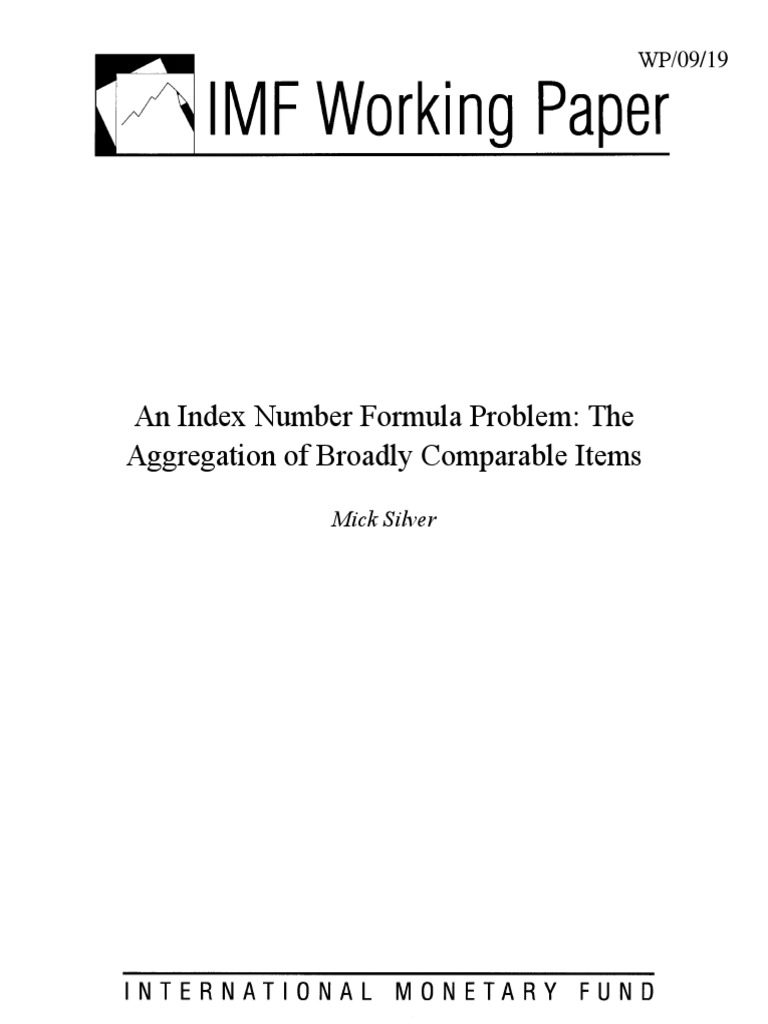 WP/09/19

IMF Working Paper

An Index Number Formula Problem: The Aggregation of Broadly Comparable Items

Mick Silver

INTERNATIONAL MONETARY FUND